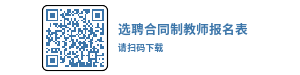 选聘合同制教师报名表
请扫码下载